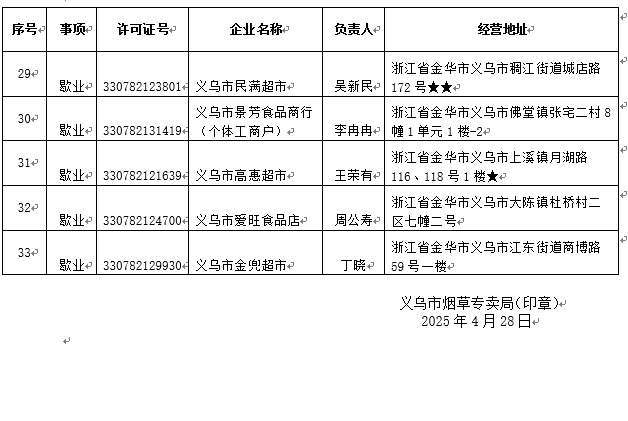 | 序号 | 事项 | 许可证号 | 企业名称 | 负责人 | 经营地址 |
|---|---|---|---|---|---|
| 29 | 歇业 | 330782123801 | 义乌市民满超市 | 吴新民 | 浙江省金华市义乌市稠江街道城店路172号★★ |
| 30 | 歇业 | 330782131419 | 义乌市景芳食品商行（个体工商户） | 李冉冉 | 浙江省金华市义乌市佛堂镇张宅二村8幢1单元1楼-2 |
| 31 | 歇业 | 330782121639 | 义乌市高惠超市 | 王荣有 | 浙江省金华市义乌市上溪镇月湖路116、118号1楼★ |
| 32 | 歇业 | 330782124700 | 义乌市爱旺食品店 | 周公寿 | 浙江省金华市义乌市大陈镇杜桥村二区七幢二号 |
| 33 | 歇业 | 330782129930 | 义乌市金兜超市 | 丁晓 | 浙江省金华市义乌市江东街道商博路59号一楼 |

义乌市烟草专卖局(印章)
2025年4月28日